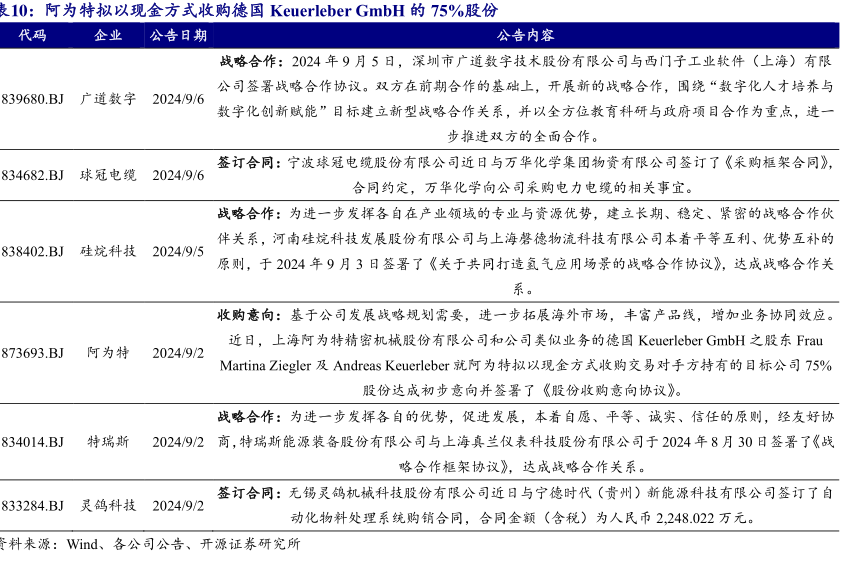 表10：阿为特拟以现金方式收购德国 Keuerleber GmbH 的 75%股份

| 代码 | 企业 | 公告日期 | 公告内容 |
|---|---|---|---|
| 839680.BJ | 广道数字 | 2024/9/6 | 战略合作：2024 年 9 月 5 日，深圳市广道数字技术股份有限公司与西门子工业软件（上海）有限公司签署战略合作协议。双方在前期合作的基础上，开展新的战略合作，围绕“数字化人才培养与数字化创新赋能”目标建立新型战略合作关系，并以全方位教育科研与政府项目合作为重点，进一步推进双方的全面合作。 |
| 834682.BJ | 球冠电缆 | 2024/9/6 | 签订合同：宁波球冠电缆股份有限公司近日与万华化学集团物资有限公司签订了《采购框架合同》，合同约定，万华化学向公司采购电力电缆的相关事宜。 |
| 838402.BJ | 硅烷科技 | 2024/9/5 | 战略合作：为进一步发挥各自在产业领域的专业与资源优势，建立长期、稳定、紧密的战略合作伙伴关系，河南硅烷科技发展股份有限公司与上海磐德物流科技有限公司本着平等互利、优势互补的原则，于 2024 年 9 月 3 日签署了《关于共同打造氢气应用场景的战略合作协议》，达成战略合作关系。 |
| 873693.BJ | 阿为特 | 2024/9/2 | 收购意向：基于公司发展战略规划需要，进一步拓展海外市场，丰富产品线，增加业务协同效应。近日，上海阿为特精密机械股份有限公司和公司类似业务的德国 Keuerleber GmbH 之股东 Frau Martina Ziegler 及 Andreas Keuerleber 就阿为特拟以现金方式收购交易对手方持有的目标公司 75%股份达成初步意向并签署了《股份收购意向协议》。 |
| 834014.BJ | 特瑞斯 | 2024/9/2 | 战略合作：为进一步发挥各自的优势，促进发展，本着自愿、平等、诚实、信任的原则，经友好协商，特瑞斯能源装备股份有限公司与上海真兰仪表科技股份有限公司于 2024 年 8 月 30 日签署了《战略合作框架协议》，达成战略合作关系。 |
| 833284.BJ | 灵鸽科技 | 2024/9/2 | 签订合同：无锡灵鸽机械科技股份有限公司近日与宁德时代（贵州）新能源科技有限公司签订了自动化物料处理系统购销合同，合同金额（含税）为人民币 2,248.022 万元。 |

资料来源：Wind、各公司公告、开源证券研究所